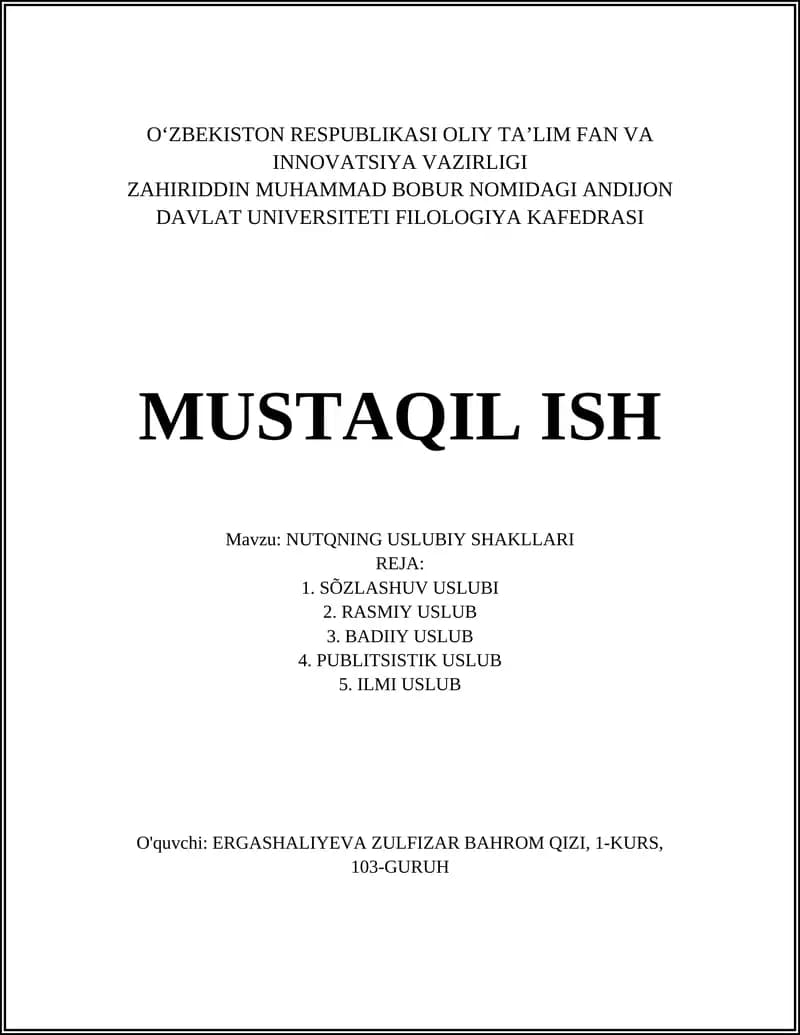 O‘ZBEKISTON RESPUBLIKASI OLIY TA’LIM FAN VA INNOVATSIYA VAZIRLIGI
ZAHIRIDDIN MUHAMMAD BOBUR NOMIDAGI ANDIJON DAVLAT UNIVERSITETI FILOLOGIYA KAFEDRASI

MUSTAQIL ISH

Mavzu: NUTQNING USLUBIY SHAKLLARI
REJA:
1. SÕZLASHUV USLUBI
2. RASMIY USLUB
3. BADIIY USLUB
4. PUBLITSISTIK USLUB
5. ILMI USLUB

O'quvchi: ERGASHALIYEVA ZULFIZAR BAHROM QIZI, 1-KURS, 103-GURUH